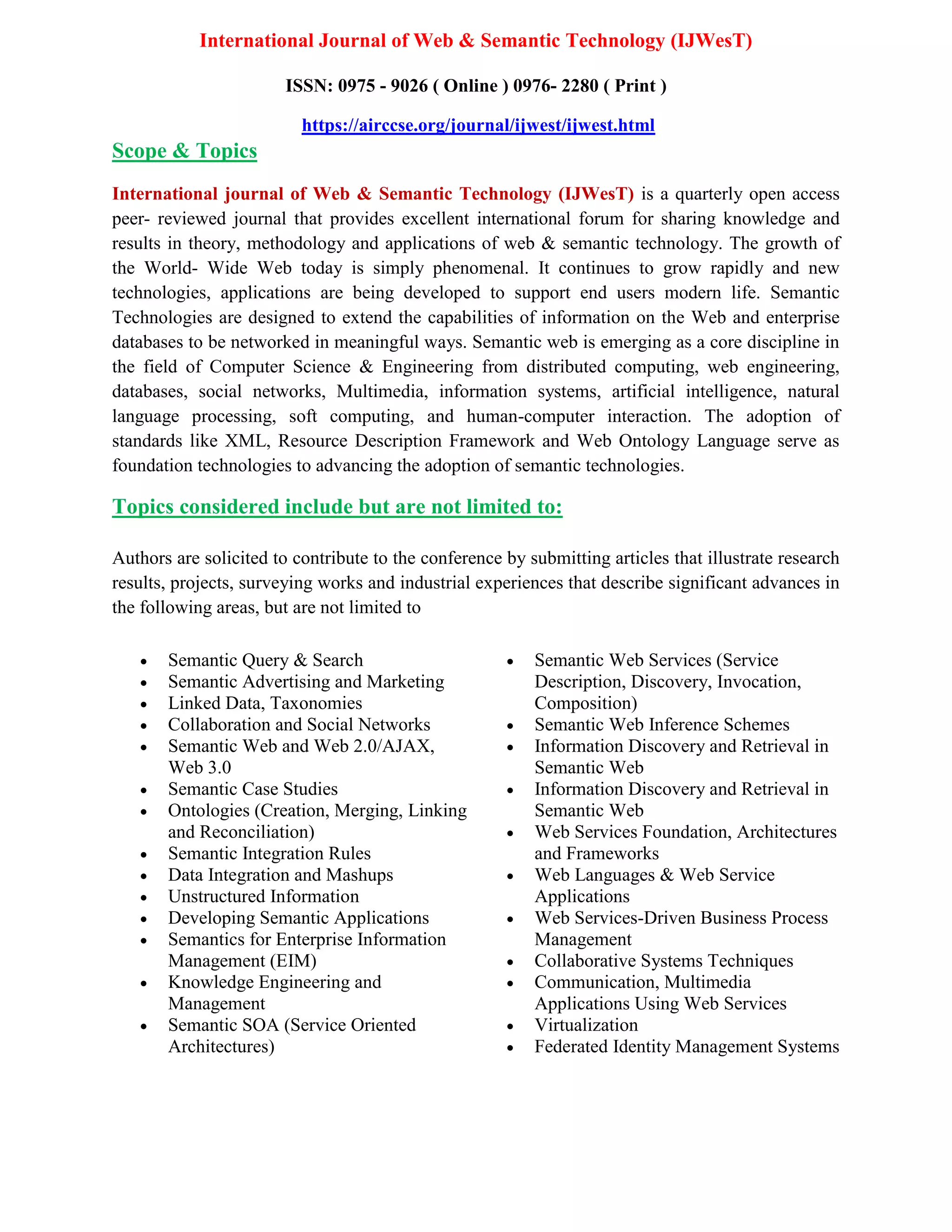 International Journal of Web & Semantic Technology (IJWesT)

ISSN: 0975 - 9026 ( Online ) 0976- 2280 ( Print )

https://airccse.org/journal/ijwest/ijwest.html

Scope & Topics

International journal of Web & Semantic Technology (IJWesT) is a quarterly open access peer- reviewed journal that provides excellent international forum for sharing knowledge and results in theory, methodology and applications of web & semantic technology. The growth of the World- Wide Web today is simply phenomenal. It continues to grow rapidly and new technologies, applications are being developed to support end users modern life. Semantic Technologies are designed to extend the capabilities of information on the Web and enterprise databases to be networked in meaningful ways. Semantic web is emerging as a core discipline in the field of Computer Science & Engineering from distributed computing, web engineering, databases, social networks, Multimedia, information systems, artificial intelligence, natural language processing, soft computing, and human-computer interaction. The adoption of standards like XML, Resource Description Framework and Web Ontology Language serve as foundation technologies to advancing the adoption of semantic technologies.

Topics considered include but are not limited to:

Authors are solicited to contribute to the conference by submitting articles that illustrate research results, projects, surveying works and industrial experiences that describe significant advances in the following areas, but are not limited to

• Semantic Query & Search
• Semantic Advertising and Marketing
• Linked Data, Taxonomies
• Collaboration and Social Networks
• Semantic Web and Web 2.0/AJAX, Web 3.0
• Semantic Case Studies
• Ontologies (Creation, Merging, Linking and Reconciliation)
• Semantic Integration Rules
• Data Integration and Mashups
• Unstructured Information
• Developing Semantic Applications
• Semantics for Enterprise Information Management (EIM)
• Knowledge Engineering and Management
• Semantic SOA (Service Oriented Architectures)

• Semantic Web Services (Service Description, Discovery, Invocation, Composition)
• Semantic Web Inference Schemes
• Information Discovery and Retrieval in Semantic Web
• Information Discovery and Retrieval in Semantic Web
• Web Services Foundation, Architectures and Frameworks
• Web Languages & Web Service Applications
• Web Services-Driven Business Process Management
• Collaborative Systems Techniques
• Communication, Multimedia Applications Using Web Services
• Virtualization
• Federated Identity Management Systems